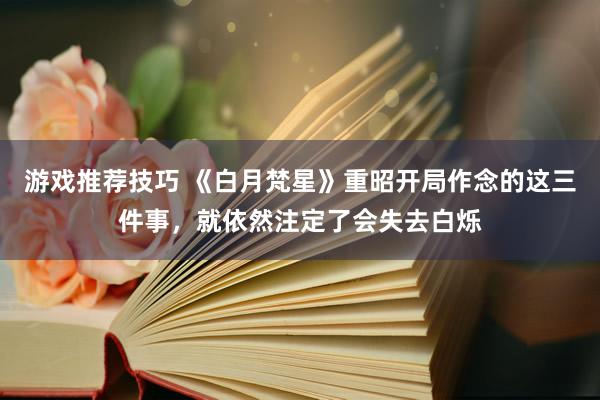 游戏推荐技巧 《白月梵星》重昭开局作念的这三件事，就依然注定了会失去白烁